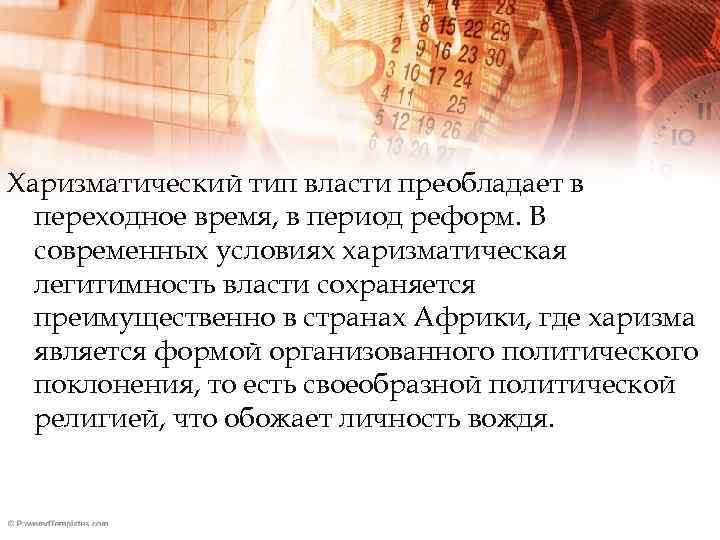 Харизматический тип власти преобладает в переходное время, в период реформ. В современных условиях харизматическая легитимность власти сохраняется преимущественно в странах Африки, где харизма является формой организованного политического поклонения, то есть своеобразной политической религией, что обожает личность вождя.

© PoweredTemplates.com